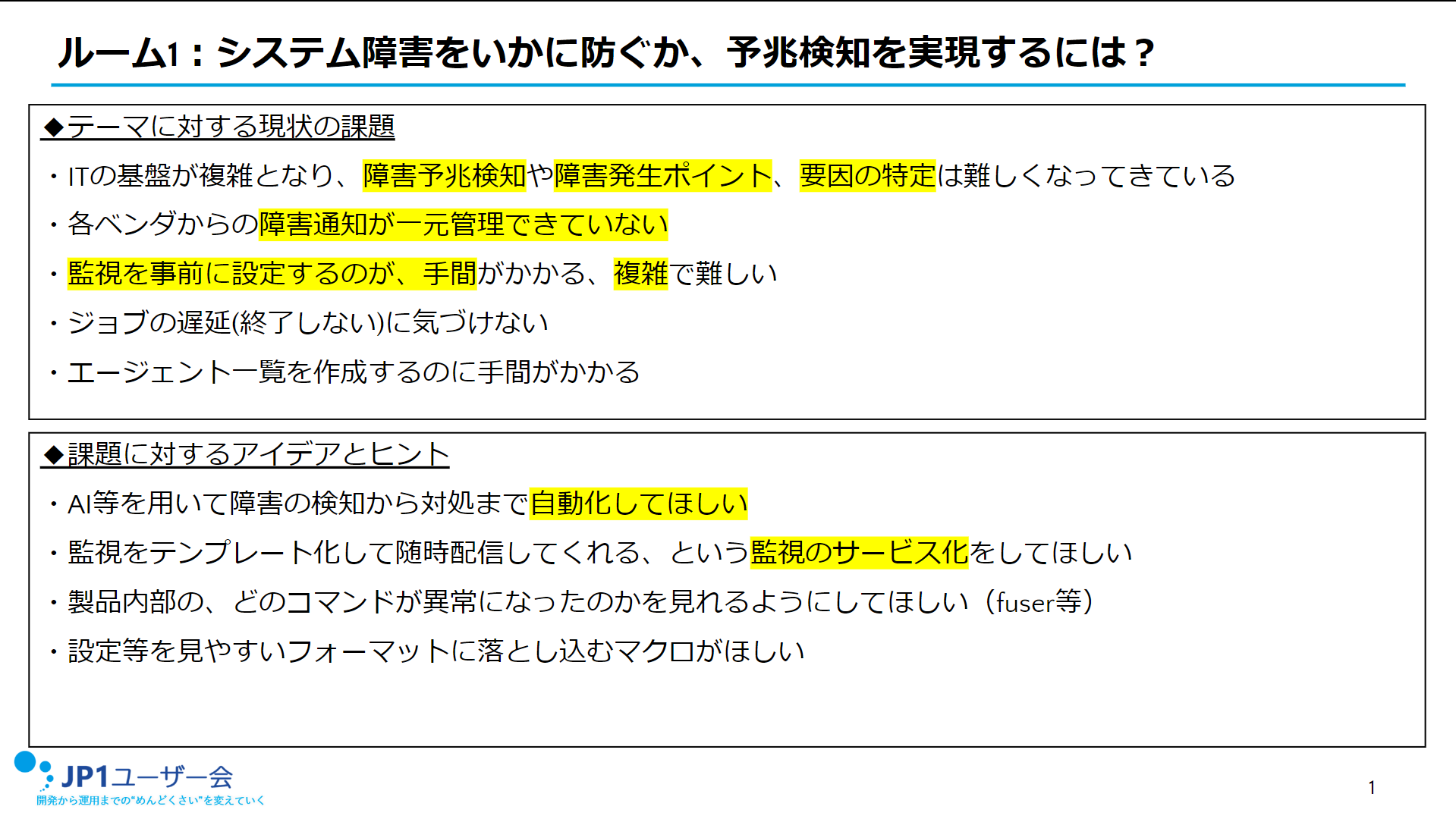 ルーム1：システム障害をいかに防ぐか、予兆検知を実現するには？

◆テーマに対する現状の課題

・ITの基盤が複雑となり、障害予兆検知や障害発生ポイント、要因の特定は難しくなってきている

・各ベンダからの障害通知が一元管理できていない

・監視を事前に設定するのが、手間がかかる、複雑で難しい

・ジョブの遅延(終了しない)に気づけない

・エージェント一覧を作成するのに手間がかかる

◆課題に対するアイデアとヒント

・AI等を用いて障害の検知から対処まで自動化してほしい

・監視をテンプレート化して随時配信してくれる、という監視のサービス化をしてほしい

・製品内部の、どのコマンドが異常になったのかを見れるようにしてほしい（fuser等）

・設定等を見やすいフォーマットに落とし込むマクロがほしい

JP1ユーザー会
開発から運用までの"めんどくさい"を変えていく

1